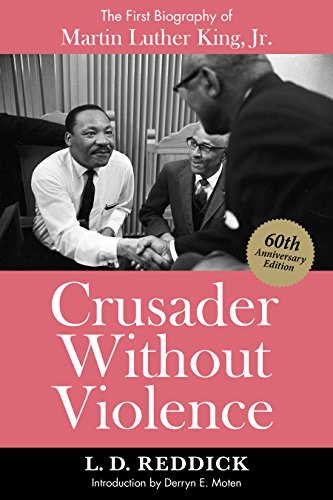 The First Biography of
Martin Luther King, Jr.

60th
Anniversary
Edition

Crusader Without Violence

L. D. REDDICK
Introduction by Derryn E. Moten